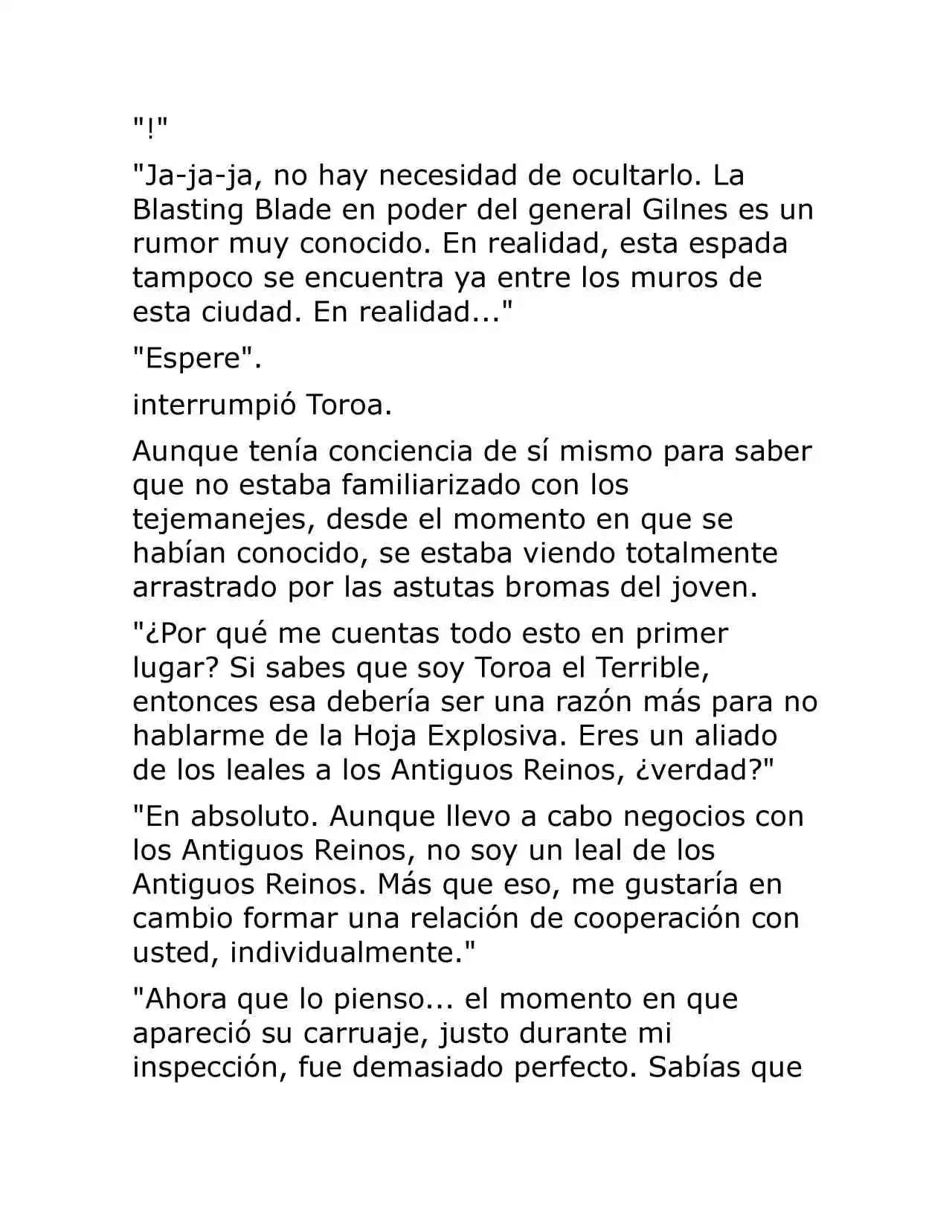 "!"

"Ja-ja-ja, no hay necesidad de ocultarlo. La Blasting Blade en poder del general Gilnes es un rumor muy conocido. En realidad, esta espada tampoco se encuentra ya entre los muros de esta ciudad. En realidad..."

"Espere".

interrumpió Toroa.

Aunque tenía conciencia de sí mismo para saber que no estaba familiarizado con los tejemanejes, desde el momento en que se habían conocido, se estaba viendo totalmente arrastrado por las astutas bromas del joven.

"¿Por qué me cuentas todo esto en primer lugar? Si sabes que soy Toroa el Terrible, entonces esa debería ser una razón más para no hablarme de la Hoja Explosiva. Eres un aliado de los leales a los Antiguos Reinos, ¿verdad?"

"En absoluto. Aunque llevo a cabo negocios con los Antiguos Reinos, no soy un leal de los Antiguos Reinos. Más que eso, me gustaría en cambio formar una relación de cooperación con usted, individualmente."

"Ahora que lo pienso... el momento en que apareció su carruaje, justo durante mi inspección, fue demasiado perfecto. Sabías que